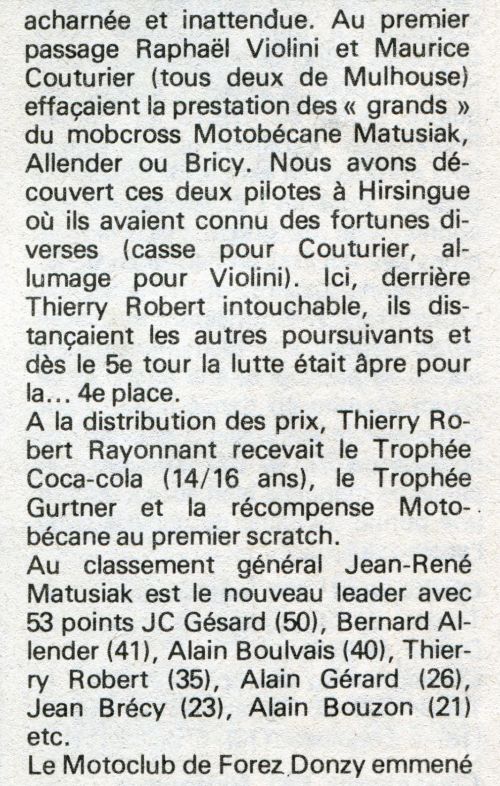 acharnée et inattendue. Au premier passage Raphaël Violini et Maurice Couturier (tous deux de Mulhouse) effaçaient la prestation des « grands » du mobcross Motobécane Matusiak, Allender ou Bricy. Nous avons découvert ces deux pilotes à Hirsingue où ils avaient connu des fortunes diverses (casse pour Couturier, allumage pour Violini). Ici, derrière Thierry Robert intouchable, ils distançaient les autres poursuivants et dès le 5e tour la lutte était âpre pour la... 4e place.

A la distribution des prix, Thierry Robert Rayonnant recevait le Trophée Coca-cola (14/16 ans), le Trophée Gurtner et la récompense Motobécane au premier scratch.

Au classement général Jean-René Matusiak est le nouveau leader avec 53 points JC Gésard (50), Bernard Allender (41), Alain Boulvais (40), Thierry Robert (35), Alain Gérard (26), Jean Brécy (23), Alain Bouzon (21) etc.

Le Motoclub de Forez Donzy emmené